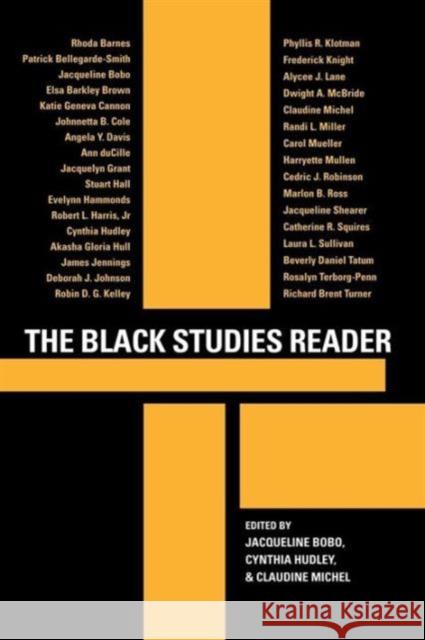 Rhoda Barnes
Patrick Bellegarde-Smith
Jacqueline Bobo
Elsa Barkley Brown
Katie Geneva Cannon
Johnnetta B. Cole
Angela Y. Davis
Ann duCille
Jacquelyn Grant
Stuart Hall
Evelynn Hammonds
Robert L. Harris, Jr
Cynthia Hudley
Akasha Gloria Hull
James Jennings
Deborah J. Johnson
Robin D. G. Kelley

Phyllis R. Klotman
Frederick Knight
Alycee J. Lane
Dwight A. McBride
Claudine Michel
Randi L. Miller
Carol Mueller
Harryette Mullen
Cedric J. Robinson
Marlon B. Ross
Jacqueline Shearer
Catherine R. Squires
Laura L. Sullivan
Beverly Daniel Tatum
Rosalyn Terborg-Penn
Richard Brent Turner

THE BLACK STUDIES READER

EDITED BY
JACQUELINE BOBO,
CYNTHIA HUDLEY,
& CLAUDINE MICHEL